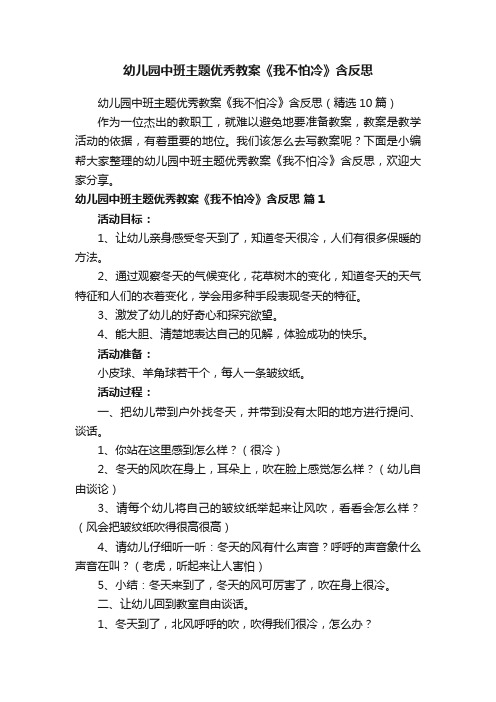 幼儿园中班主题优秀教案《我不怕冷》含反思

幼儿园中班主题优秀教案《我不怕冷》含反思（精选10篇）

作为一位杰出的教职工，就难以避免地要准备教案，教案是教学活动的依据，有着重要的地位。我们该怎么去写教案呢？下面是小编帮大家整理的幼儿园中班主题优秀教案《我不怕冷》含反思，欢迎大家分享。

幼儿园中班主题优秀教案《我不怕冷》含反思 篇1

活动目标：

1、让幼儿亲身感受冬天到了，知道冬天很冷，人们有很多保暖的方法。

2、通过观察冬天的气候变化，花草树木的变化，知道冬天的天气特征和人们的衣着变化，学会用多种手段表现冬天的特征。

3、激发了幼儿的好奇心和探究欲望。

4、能大胆、清楚地表达自己的见解，体验成功的快乐。

活动准备：

小皮球、羊角球若干个，每人一条皱纹纸。

活动过程：

一、把幼儿带到户外找冬天，并带到没有太阳的地方进行提问、谈话。

1、你站在这里感到怎么样？（很冷）

2、冬天的风吹在身上，耳朵上，吹在脸上感觉怎么样？（幼儿自由谈论）

3、请每个幼儿将自己的皱纹纸举起来让风吹，看看会怎么样？（风会把皱纹纸吹得很高很高）

4、请幼儿仔细听一听：冬天的风有什么声音？呼呼的声音象什么声音在叫？（老虎，听起来让人害怕）

5、小结：冬天来到了，冬天的风可厉害了，吹在身上很冷。

二、让幼儿回到教室自由谈话。

1、冬天到了，北风呼呼的吹，吹得我们很冷，怎么办？